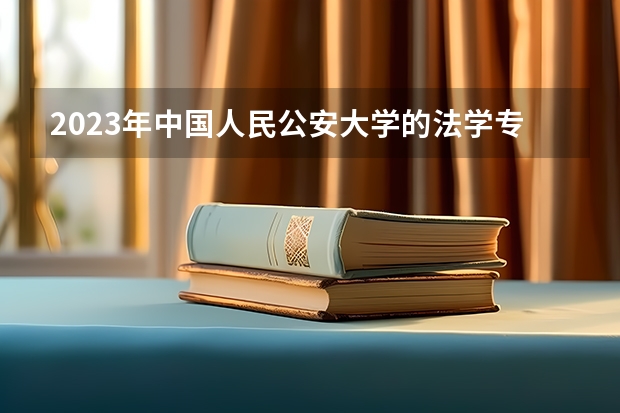 2023年中国人民公安大学的法学专